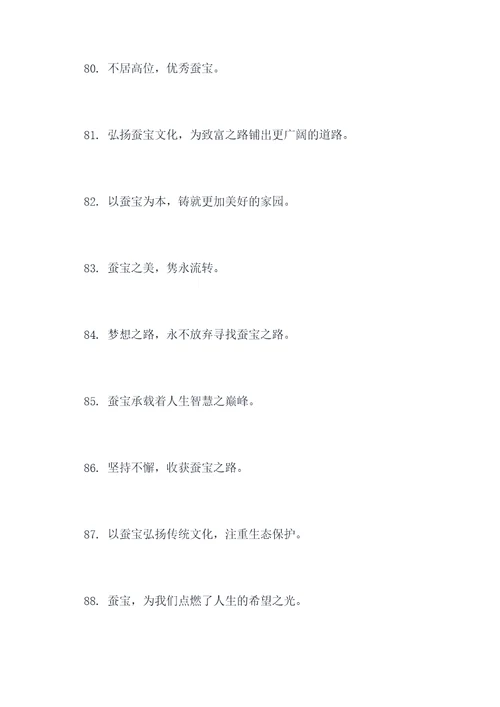 80. 不居高位，优秀蚕宝。

81. 弘扬蚕宝文化，为致富之路铺出更广阔的道路。

82. 以蚕宝为本，铸就更加美好的家园。

83. 蚕宝之美，隽永流转。

84. 梦想之路，永不放弃寻找蚕宝之路。

85. 蚕宝承载着人生智慧之巅峰。

86. 坚持不懈，收获蚕宝之路。

87. 以蚕宝弘扬传统文化，注重生态保护。

88. 蚕宝，为我们点燃了人生的希望之光。